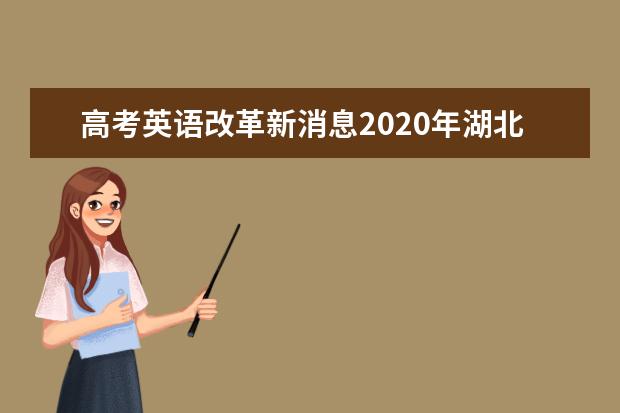 高考英语改革新消息2020年湖北